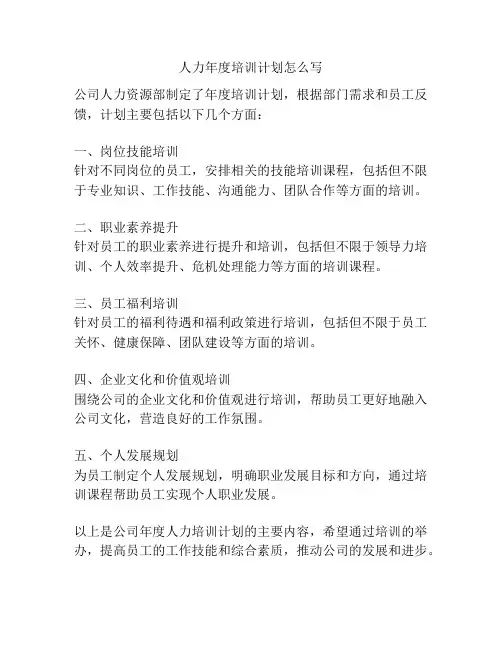 人力年度培训计划怎么写

公司人力资源部制定了年度培训计划，根据部门需求和员工反馈，计划主要包括以下几个方面：

一、岗位技能培训
针对不同岗位的员工，安排相关的技能培训课程，包括但不限于专业知识、工作技能、沟通能力、团队合作等方面的培训。

二、职业素养提升
针对员工的职业素养进行提升和培训，包括但不限于领导力培训、个人效率提升、危机处理能力等方面的培训课程。

三、员工福利培训
针对员工的福利待遇和福利政策进行培训，包括但不限于员工关怀、健康保障、团队建设等方面的培训。

四、企业文化和价值观培训
围绕公司的企业文化和价值观进行培训，帮助员工更好地融入公司文化，营造良好的工作氛围。

五、个人发展规划
为员工制定个人发展规划，明确职业发展目标和方向，通过培训课程帮助员工实现个人职业发展。

以上是公司年度人力培训计划的主要内容，希望通过培训的举办，提高员工的工作技能和综合素质，推动公司的发展和进步。